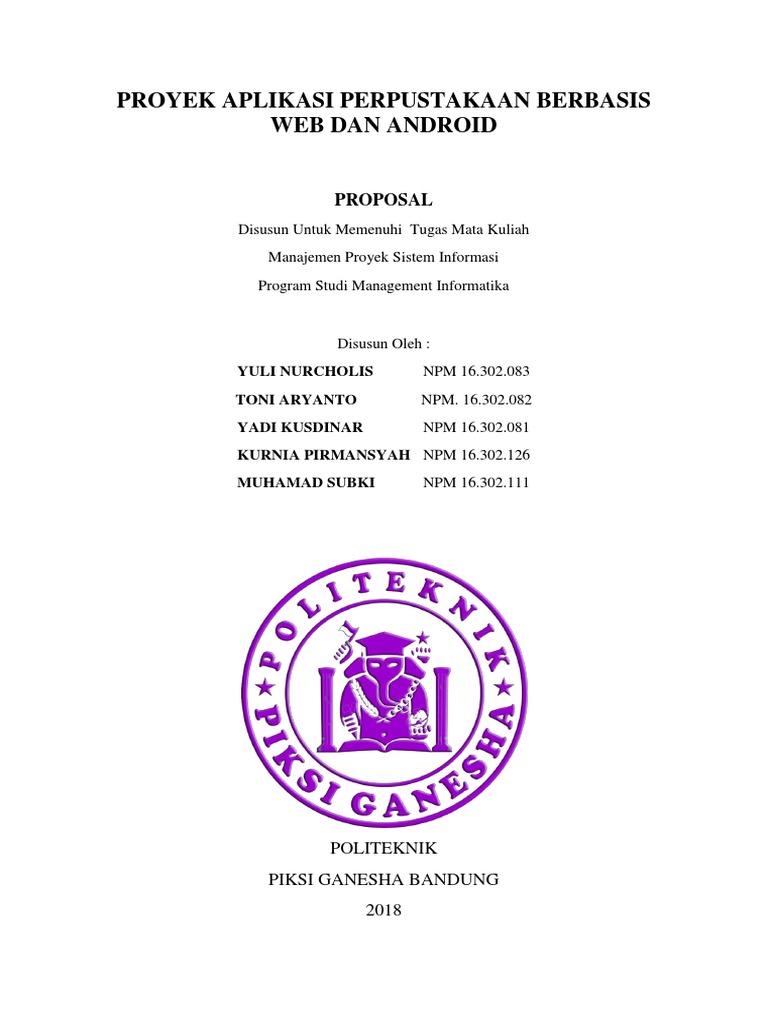 PROYEK APLIKASI PERPUSTAKAAN BERBASIS WEB DAN ANDROID

PROPOSAL

Disusun Untuk Memenuhi Tugas Mata Kuliah

Manajemen Proyek Sistem Informasi

Program Studi Management Informatika

Disusun Oleh :

YULI NURCHOLIS NPM 16.302.083
TONI ARYANTO NPM. 16.302.082
YADI KUSDINAR NPM 16.302.081
KURNIA PIRMANSYAH NPM 16.302.126
MUHAMAD SUBKI NPM 16.302.111

POLITEKNIK
PIKSI GANESHA

POLITEKNIK

PIKSI GANESHA BANDUNG

2018